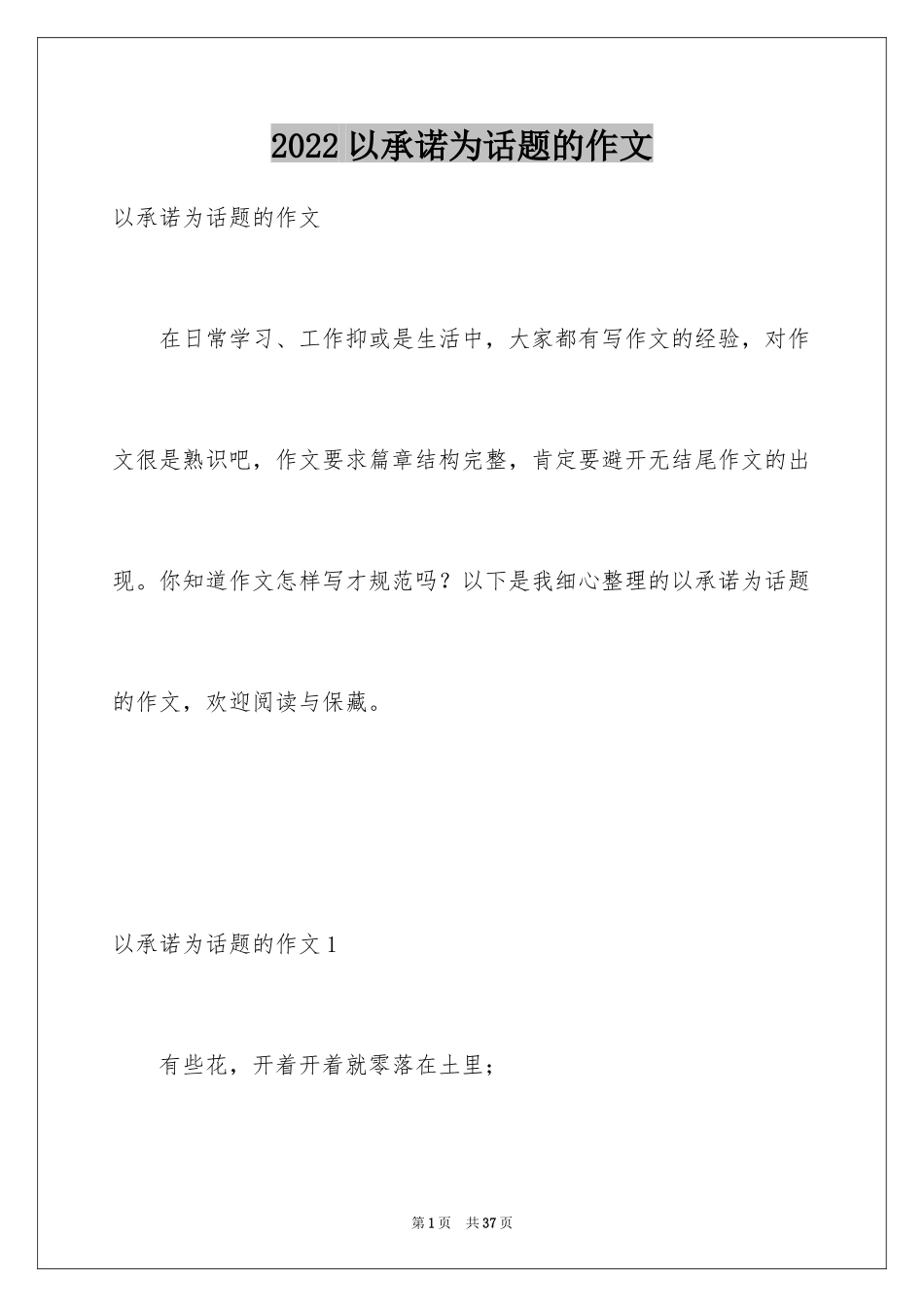 2022 以承诺为话题的作文

以承诺为话题的作文

在日常学习、工作抑或是生活中，大家都有写作文的经验，对作文很是熟识吧，作文要求篇章结构完整，肯定要避开无结尾作文的出现。你知道作文怎样写才规范吗？以下是我细心整理的以承诺为话题的作文，欢迎阅读与保藏。

以承诺为话题的作文 1

有些花，开着开着就零落在土里；

第 1 页　共 37 页